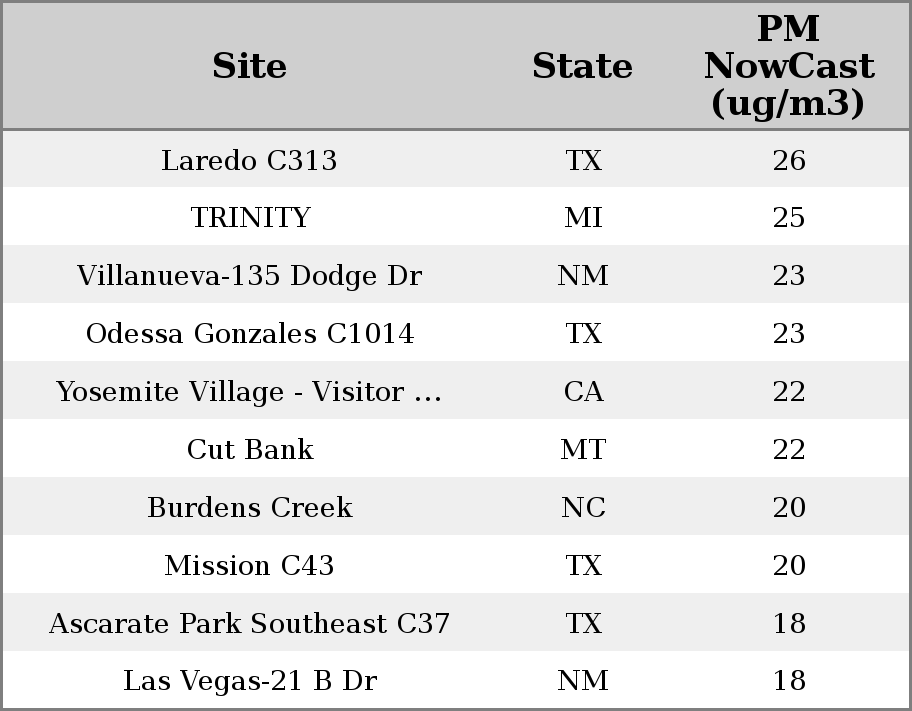 | Site | State | PM NowCast (ug/m3) |
|---|---|---|
| Laredo C313 | TX | 26 |
| TRINITY | MI | 25 |
| Villanueva-135 Dodge Dr | NM | 23 |
| Odessa Gonzales C1014 | TX | 23 |
| Yosemite Village - Visitor ... | CA | 22 |
| Cut Bank | MT | 22 |
| Burdens Creek | NC | 20 |
| Mission C43 | TX | 20 |
| Ascarate Park Southeast C37 | TX | 18 |
| Las Vegas-21 B Dr | NM | 18 |